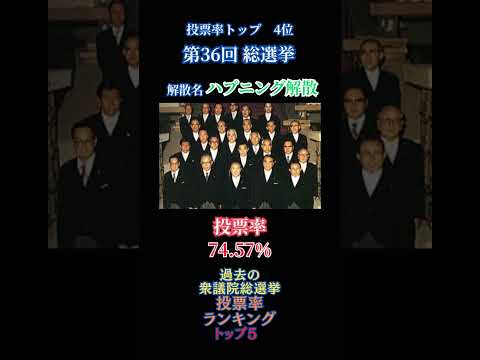 投票率トップ　4位
第36回 総選挙

解散名 ハプニング解散

投票率
74.57%

過去の
衆議院総選挙
投票率
ランキング
トップ5